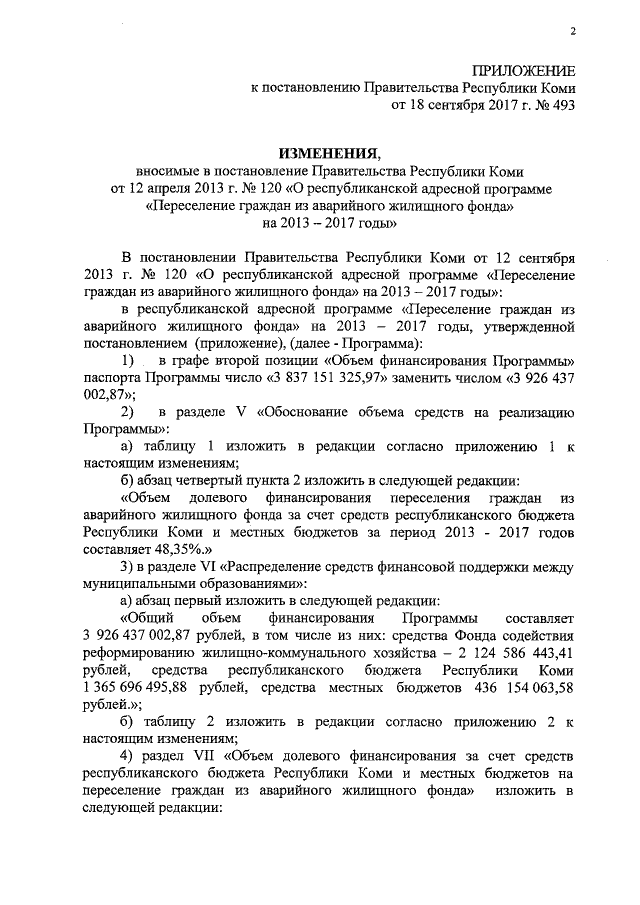 2

ПРИЛОЖЕНИЕ
к постановлению Правительства Республики Коми
от 18 сентября 2017 г. № 493

ИЗМЕНЕНИЯ,
вносимые в постановление Правительства Республики Коми
от 12 апреля 2013 г. № 120 «О республиканской адресной программе «Переселение граждан из аварийного жилищного фонда» на 2013 – 2017 годы»

В постановлении Правительства Республики Коми от 12 сентября 2013 г. № 120 «О республиканской адресной программе «Переселение граждан из аварийного жилищного фонда» на 2013 – 2017 годы»:

в республиканской адресной программе «Переселение граждан из аварийного жилищного фонда» на 2013 – 2017 годы, утвержденной постановлением (приложение), (далее - Программа):

1) в графе второй позиции «Объем финансирования Программы» паспорта Программы число «3 837 151 325,97» заменить числом «3 926 437 002,87»;

2) в разделе V «Обоснование объема средств на реализацию Программы»:

а) таблицу 1 изложить в редакции согласно приложению 1 к настоящим изменениям;

б) абзац четвертый пункта 2 изложить в следующей редакции:

«Объем долевого финансирования переселения граждан из аварийного жилищного фонда за счет средств республиканского бюджета Республики Коми и местных бюджетов за период 2013 - 2017 годов составляет 48,35%.»

3) в разделе VI «Распределение средств финансовой поддержки между муниципальными образованиями»:

а) абзац первый изложить в следующей редакции:

«Общий объем финансирования Программы составляет 3 926 437 002,87 рублей, в том числе из них: средства Фонда содействия реформированию жилищно-коммунального хозяйства – 2 124 586 443,41 рублей, средства республиканского бюджета Республики Коми 1 365 696 495,88 рублей, средства местных бюджетов 436 154 063,58 рублей.»;

б) таблицу 2 изложить в редакции согласно приложению 2 к настоящим изменениям;

4) раздел VII «Объем долевого финансирования за счет средств республиканского бюджета Республики Коми и местных бюджетов на переселение граждан из аварийного жилищного фонда» изложить в следующей редакции: